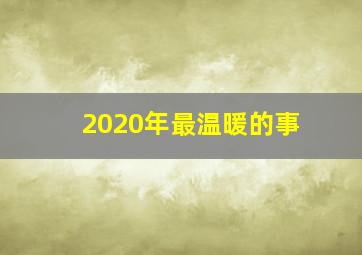 2020年最温暖的事